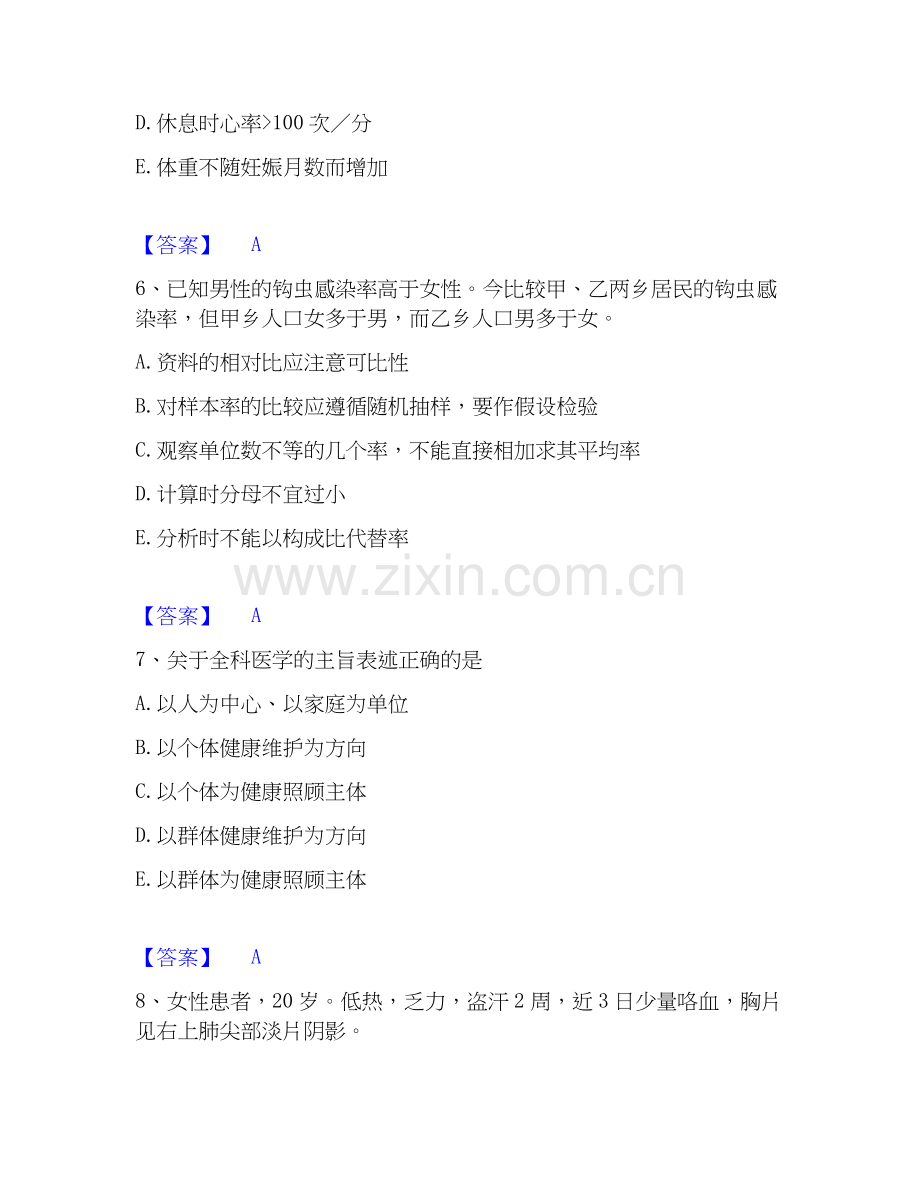 D.休息时心率>100次／分

E.体重不随妊娠月数而增加

【答案】 A

6、已知男性的钩虫感染率高于女性。今比较甲、乙两乡居民的钩虫感染率，但甲乡人口女多于男，而乙乡人口男多于女。

A.资料的相对比应注意可比性

B.对样本率的比较应遵循随机抽样，要作假设检验

C.观察单位数不等的几个率，不能直接相加求其平均率

D.计算时分母不宜过小

E.分析时不能以构成比代替率

【答案】 A

7、关于全科医学的主旨表述正确的是

A.以人为中心、以家庭为单位

B.以个体健康维护为方向

C.以个体为健康照顾主体

D.以群体健康维护为方向

E.以群体为健康照顾主体

【答案】 A

8、女性患者，20岁。低热，乏力，盗汗2周，近3日少量咯血，胸片见右上肺尖部淡片阴影。

www.zixin.com.cn